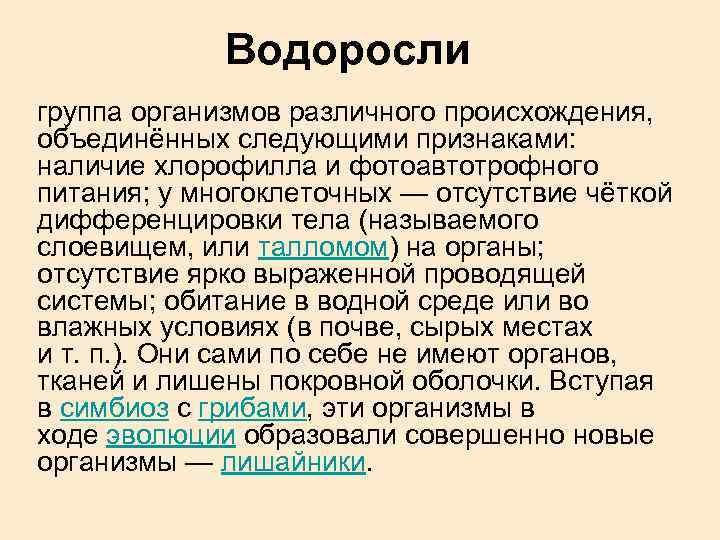 Водоросли

группа организмов различного происхождения, объединённых следующими признаками: наличие хлорофилла и фотоавтотрофного питания; у многоклеточных — отсутствие чёткой дифференцировки тела (называемого слоевищем, или талломом) на органы; отсутствие ярко выраженной проводящей системы; обитание в водной среде или во влажных условиях (в почве, сырых местах и т. п.). Они сами по себе не имеют органов, тканей и лишены покровной оболочки. Вступая в симбиоз с грибами, эти организмы в ходе эволюции образовали совершенно новые организмы — лишайники.